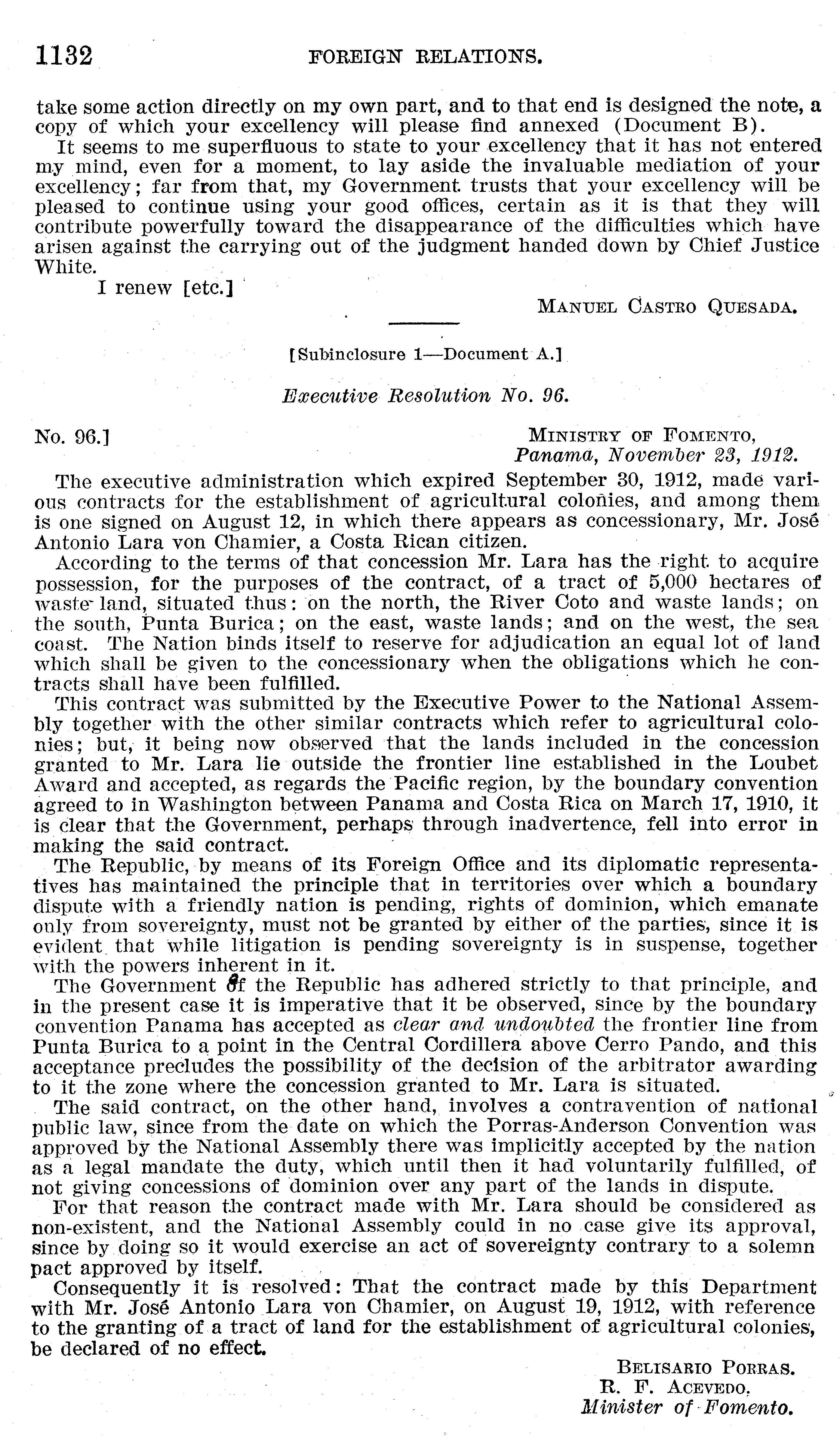 1132 FOREIGN RELATIONS.

take some action directly on my own part, and to that end is designed the note, a copy of which your excellency will please find annexed (Document B).

It seems to me superfluous to state to your excellency that it has not entered my mind, even for a moment, to lay aside the invaluable mediation of your excellency; far from that, my Government trusts that your excellency will be pleased to continue using your good offices, certain as it is that they will contribute powerfully toward the disappearance of the difficulties which have arisen against the carrying out of the judgment handed down by Chief Justice White.

I renew [etc.]

MANUEL CASTRO QUESADA.

[Subinclosure 1—Document A.]

Executive Resolution No. 96.

No. 96.] MINISTRY OF FOMENTO, Panama, November 23, 1912.

The executive administration which expired September 30, 1912, made various contracts for the establishment of agricultural colonies, and among them is one signed on August 12, in which there appears as concessionary, Mr. José Antonio Lara von Chamier, a Costa Rican citizen.

According to the terms of that concession Mr. Lara has the right to acquire possession, for the purposes of the contract, of a tract of 5,000 hectares of waste land, situated thus: on the north, the River Coto and waste lands; on the south, Punta Burica; on the east, waste lands; and on the west, the sea coast. The Nation binds itself to reserve for adjudication an equal lot of land which shall be given to the concessionary when the obligations which he contracts shall have been fulfilled.

This contract was submitted by the Executive Power to the National Assembly together with the other similar contracts which refer to agricultural colonies; but, it being now observed that the lands included in the concession granted to Mr. Lara lie outside the frontier line established in the Loubet Award and accepted, as regards the Pacific region, by the boundary convention agreed to in Washington between Panama and Costa Rica on March 17, 1910, it is clear that the Government, perhaps through inadvertence, fell into error in making the said contract.

The Republic, by means of its Foreign Office and its diplomatic representatives has maintained the principle that in territories over which a boundary dispute with a friendly nation is pending, rights of dominion, which emanate only from sovereignty, must not be granted by either of the parties, since it is evident that while litigation is pending sovereignty is in suspense, together with the powers inherent in it.

The Government of the Republic has adhered strictly to that principle, and in the present case it is imperative that it be observed, since by the boundary convention Panama has accepted as clear and undoubted the frontier line from Punta Burica to a point in the Central Cordillera above Cerro Pando, and this acceptance precludes the possibility of the decision of the arbitrator awarding to it the zone where the concession granted to Mr. Lara is situated.

The said contract, on the other hand, involves a contravention of national public law, since from the date on which the Porras-Anderson Convention was approved by the National Assembly there was implicitly accepted by the nation as a legal mandate the duty, which until then it had voluntarily fulfilled, of not giving concessions of dominion over any part of the lands in dispute.

For that reason the contract made with Mr. Lara should be considered as non-existent, and the National Assembly could in no case give its approval, since by doing so it would exercise an act of sovereignty contrary to a solemn pact approved by itself.

Consequently it is resolved: That the contract made by this Department with Mr. José Antonio Lara von Chamier, on August 19, 1912, with reference to the granting of a tract of land for the establishment of agricultural colonies, be declared of no effect.

BELISARIO PORRAS.
R. F. ACEVEDO,
Minister of Fomento.